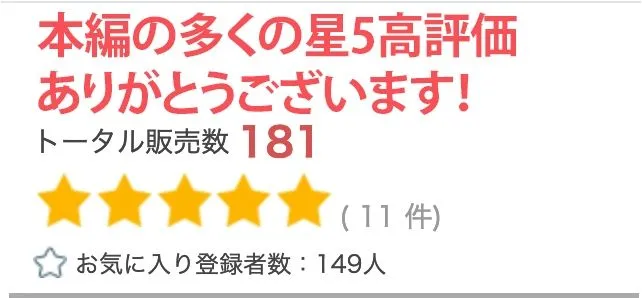 本編の多くの星5高評価
ありがとうございます!
トータル販売数 181
( 11 件)
お気に入り登録者数：149人